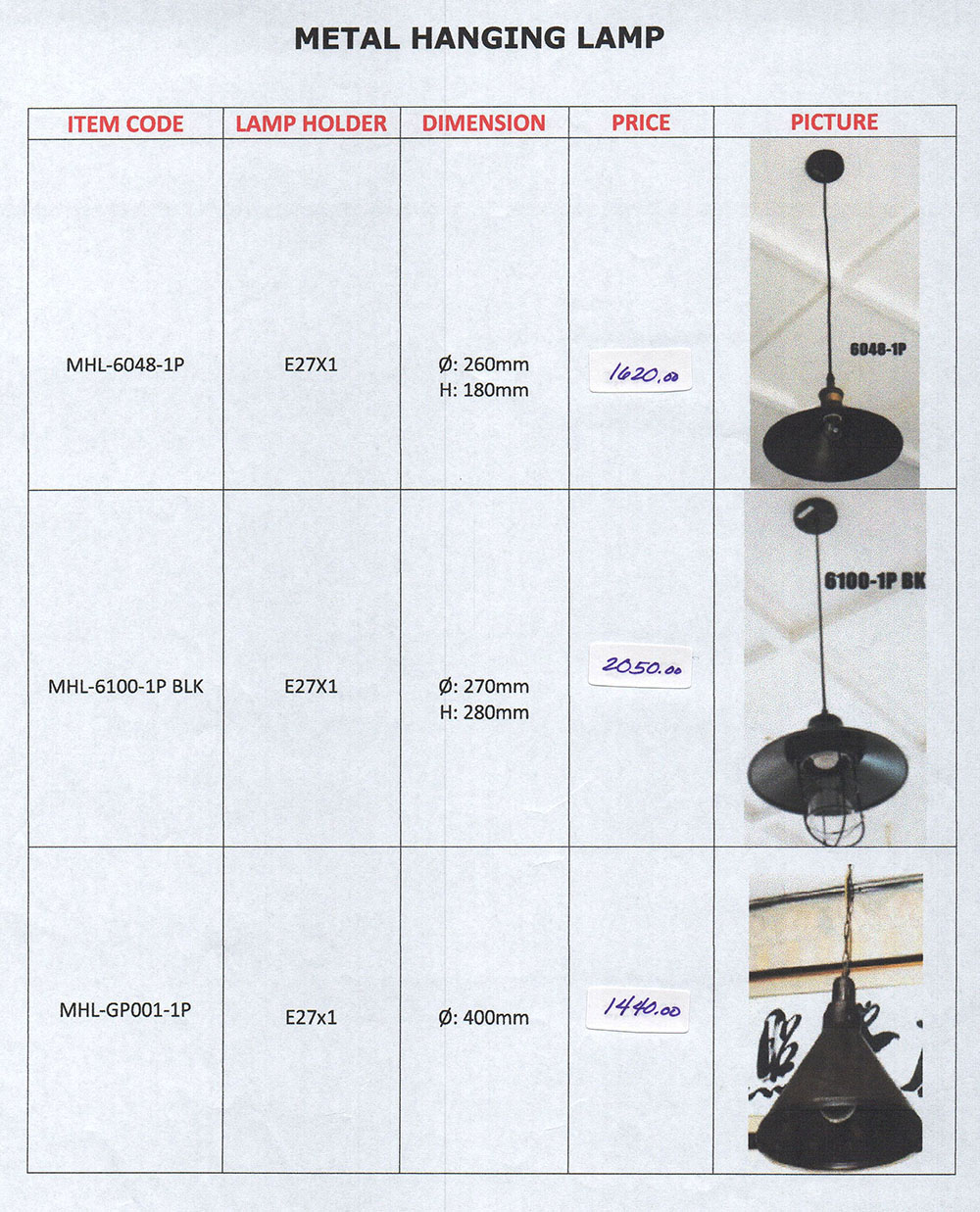 METAL HANGING LAMP

| ITEM CODE | LAMP HOLDER | DIMENSION | PRICE | PICTURE |
|---|---|---|---|---|
| MHL-6048-1P | E27X1 | Ø: 260mm H: 180mm | 1620.00 | 6048-1P |
| MHL-6100-1P BLK | E27X1 | Ø: 270mm H: 280mm | 2050.00 | 6100-1P BK |
| MHL-GP001-1P | E27x1 | Ø: 400mm | 1440.00 | |